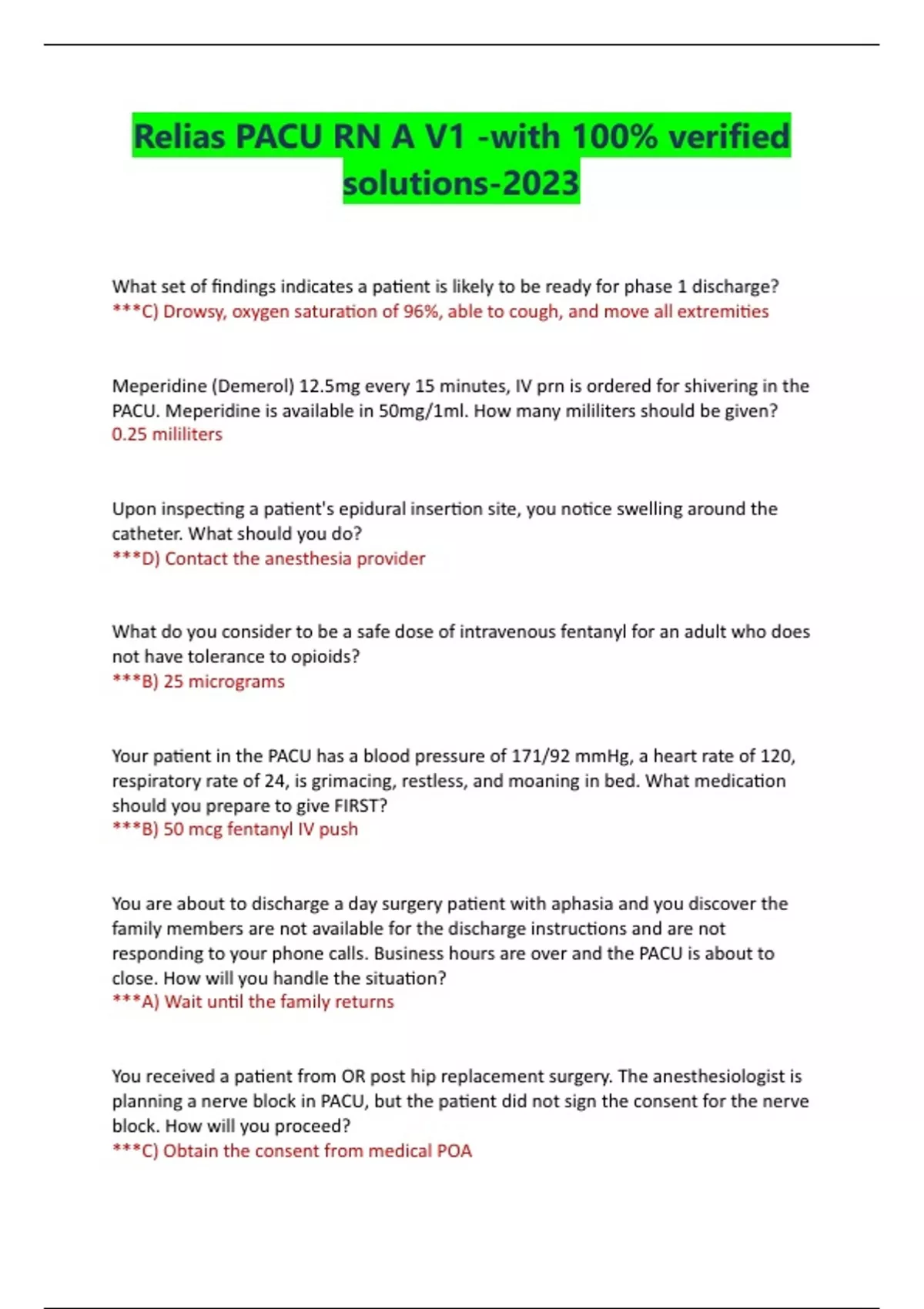 Relias PACU RN A V1 -with 100% verified solutions-2023

What set of findings indicates a patient is likely to be ready for phase 1 discharge?
***C) Drowsy, oxygen saturation of 96%, able to cough, and move all extremities

Meperidine (Demerol) 12.5mg every 15 minutes, IV prn is ordered for shivering in the PACU. Meperidine is available in 50mg/1ml. How many mililiters should be given?
0.25 mililiters

Upon inspecting a patient's epidural insertion site, you notice swelling around the catheter. What should you do?
***D) Contact the anesthesia provider

What do you consider to be a safe dose of intravenous fentanyl for an adult who does not have tolerance to opioids?
***B) 25 micrograms

Your patient in the PACU has a blood pressure of 171/92 mmHg, a heart rate of 120, respiratory rate of 24, is grimacing, restless, and moaning in bed. What medication should you prepare to give FIRST?
***B) 50 mcg fentanyl IV push

You are about to discharge a day surgery patient with aphasia and you discover the family members are not available for the discharge instructions and are not responding to your phone calls. Business hours are over and the PACU is about to close. How will you handle the situation?
***A) Wait until the family returns

You received a patient from OR post hip replacement surgery. The anesthesiologist is planning a nerve block in PACU, but the patient did not sign the consent for the nerve block. How will you proceed?
***C) Obtain the consent from medical POA